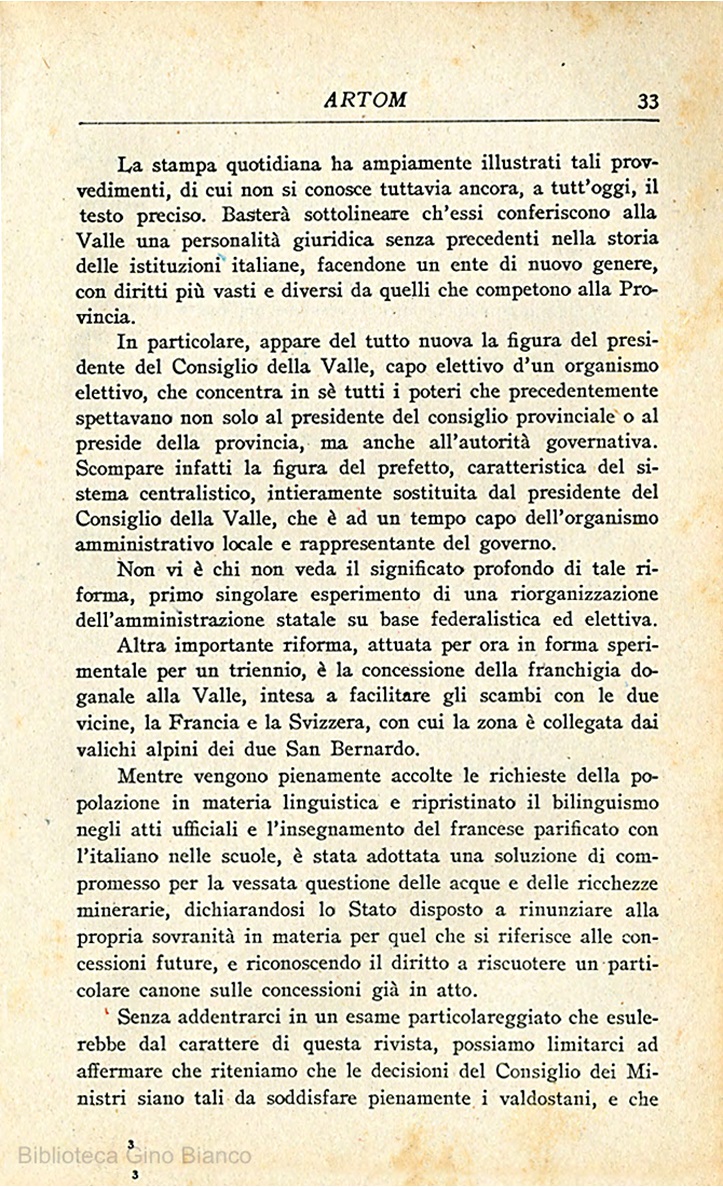 ARTOM 33

La stampa quotidiana ha ampiamente illustrati tali provvedimenti, di cui non si conosce tuttavia ancora, a tutt'oggi, il testo preciso. Basterà sottolineare ch'essi conferiscono alla Valle una personalità giuridica senza precedenti nella storia delle istituzioni italiane, facendone un ente di nuovo genere, con diritti più vasti e diversi da quelli che competono alla Provincia.

In particolare, appare del tutto nuova la figura del presidente del Consiglio della Valle, capo elettivo d'un organismo elettivo, che concentra in sè tutti i poteri che precedentemente spettavano non solo al presidente del consiglio provinciale o al preside della provincia, ma anche all'autorità governativa. Scompare infatti la figura del prefetto, caratteristica del sistema centralistico, intieramente sostituita dal presidente del Consiglio della Valle, che è ad un tempo capo dell'organismo amministrativo locale e rappresentante del governo.

Non vi è chi non veda il significato profondo di tale riforma, primo singolare esperimento di una riorganizzazione dell'amministrazione statale su base federalistica ed elettiva.

Altra importante riforma, attuata per ora in forma sperimentale per un triennio, è la concessione della franchigia doganale alla Valle, intesa a facilitare gli scambi con le due vicine, la Francia e la Svizzera, con cui la zona è collegata dai valichi alpini dei due San Bernardo.

Mentre vengono pienamente accolte le richieste della popolazione in materia linguistica e ripristinato il bilinguismo negli atti ufficiali e l'insegnamento del francese parificato con l'italiano nelle scuole, è stata adottata una soluzione di compromesso per la vessata questione delle acque e delle ricchezze minerarie, dichiarandosi lo Stato disposto a rinunziare alla propria sovranità in materia per quel che si riferisce alle concessioni future, e riconoscendo il diritto a riscuotere un particolare canone sulle concessioni già in atto.

Senza addentrarci in un esame particolareggiato che esulerebbe dal carattere di questa rivista, possiamo limitarci ad affermare che riteniamo che le decisioni del Consiglio dei Ministri siano tali da soddisfare pienamente i valdostani, e che

3
3

Biblioteca Gino Bianco